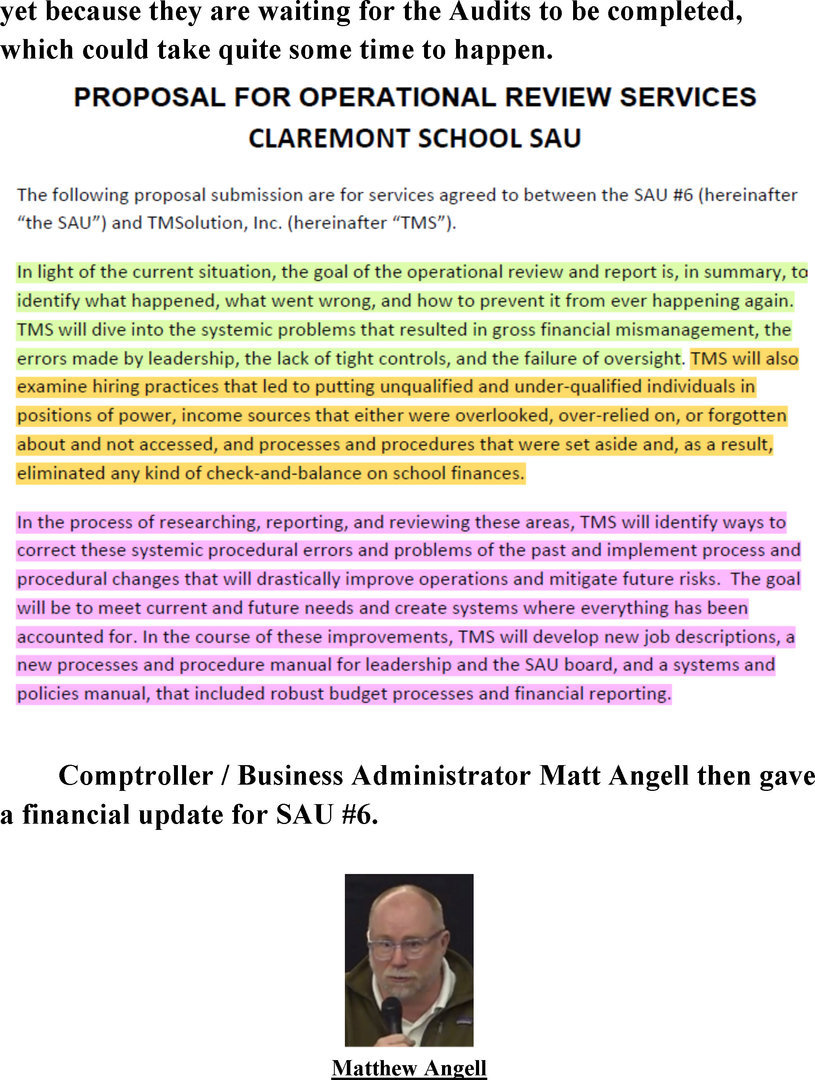 yet because they are waiting for the Audits to be completed, which could take quite some time to happen.

PROPOSAL FOR OPERATIONAL REVIEW SERVICES
CLAREMONT SCHOOL SAU

The following proposal submission are for services agreed to between the SAU #6 (hereinafter "the SAU") and TMSolution, Inc. (hereinafter "TMS").

In light of the current situation, the goal of the operational review and report is, in summary, to identify what happened, what went wrong, and how to prevent it from ever happening again. TMS will dive into the systemic problems that resulted in gross financial mismanagement, the errors made by leadership, the lack of tight controls, and the failure of oversight. TMS will also examine hiring practices that led to putting unqualified and under-qualified individuals in positions of power, income sources that either were overlooked, over-relied on, or forgotten about and not accessed, and processes and procedures that were set aside and, as a result, eliminated any kind of check-and-balance on school finances.

In the process of researching, reporting, and reviewing these areas, TMS will identify ways to correct these systemic procedural errors and problems of the past and implement process and procedural changes that will drastically improve operations and mitigate future risks. The goal will be to meet current and future needs and create systems where everything has been accounted for. In the course of these improvements, TMS will develop new job descriptions, a new processes and procedure manual for leadership and the SAU board, and a systems and policies manual, that included robust budget processes and financial reporting.

Comptroller / Business Administrator Matt Angell then gave a financial update for SAU #6.

Matthew Angell